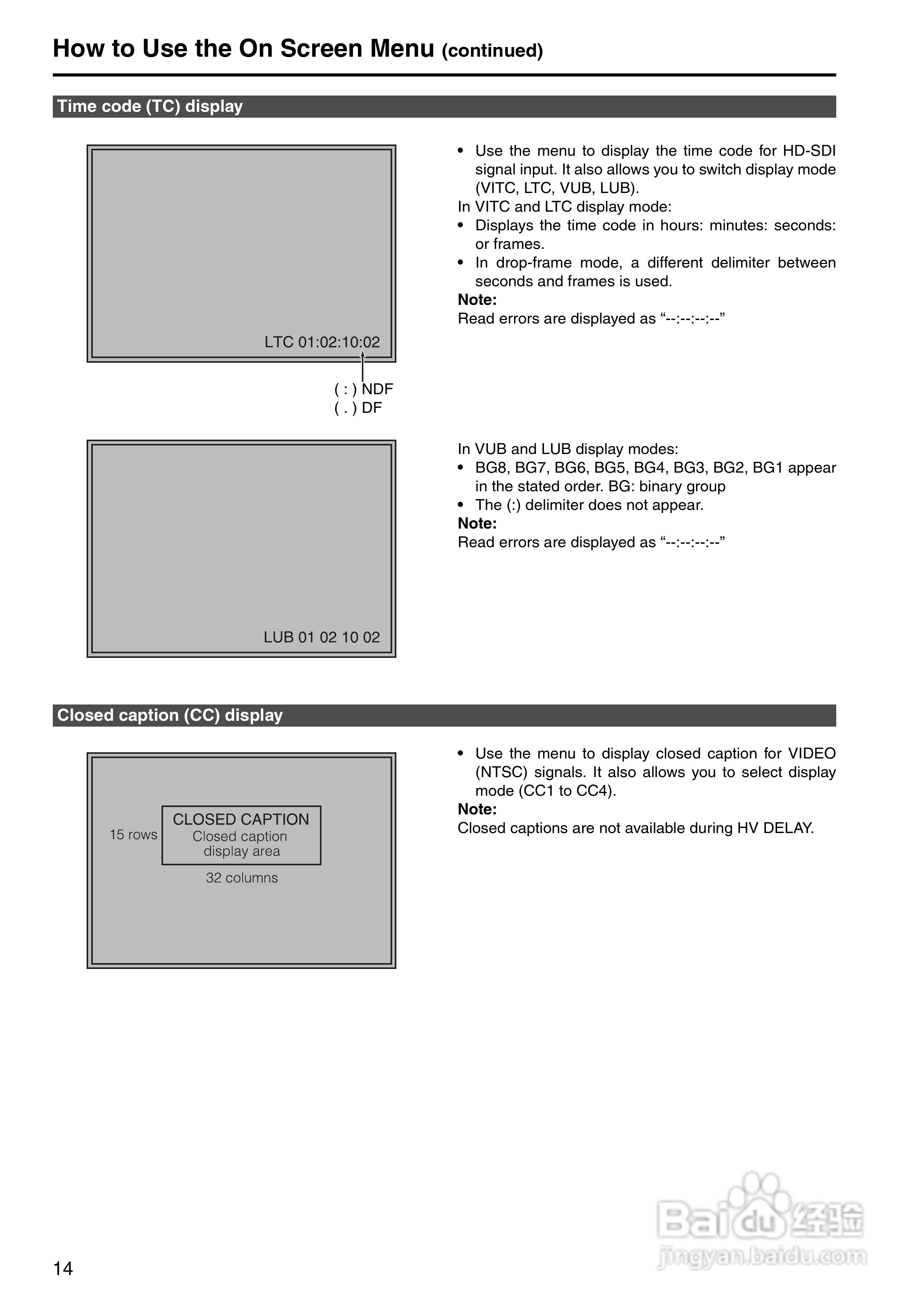 How to Use the On Screen Menu (continued)

Time code (TC) display

LTC 01:02:10:02

( : ) NDF
( . ) DF

• Use the menu to display the time code for HD-SDI signal input. It also allows you to switch display mode (VITC, LTC, VUB, LUB).
In VITC and LTC display mode:
• Displays the time code in hours: minutes: seconds: or frames.
• In drop-frame mode, a different delimiter between seconds and frames is used.
Note:
Read errors are displayed as “--:--:--:--”

LUB 01 02 10 02

In VUB and LUB display modes:
• BG8, BG7, BG6, BG5, BG4, BG3, BG2, BG1 appear in the stated order. BG: binary group
• The (:) delimiter does not appear.
Note:
Read errors are displayed as “--:--:--:--”

Closed caption (CC) display

15 rows
CLOSED CAPTION
Closed caption display area
32 columns

• Use the menu to display closed caption for VIDEO (NTSC) signals. It also allows you to select display mode (CC1 to CC4).
Note:
Closed captions are not available during HV DELAY.

14

Baidu经验
jingyan.baidu.com